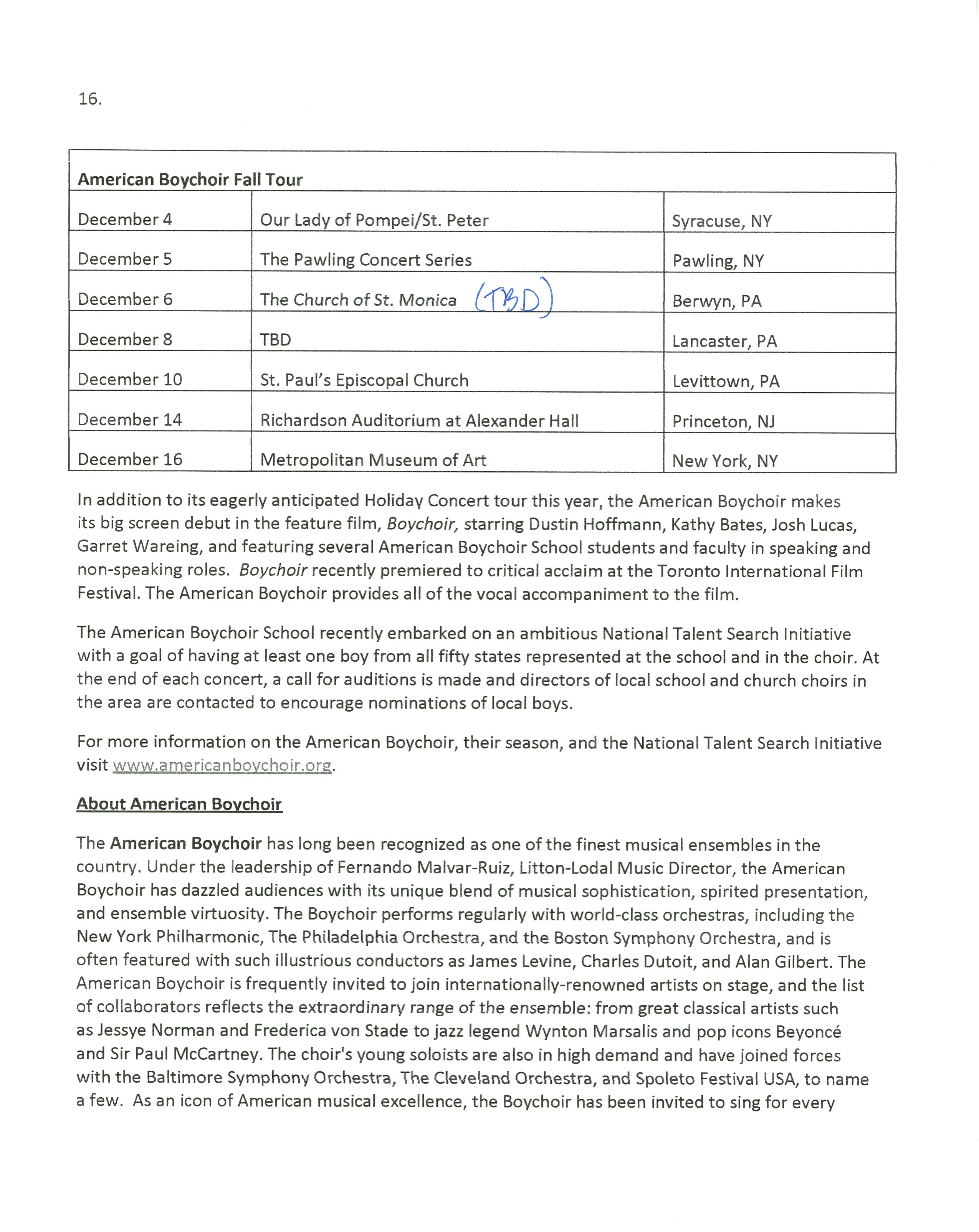 16.

| American Boychoir Fall Tour | | |
|---|---|---|
| December 4 | Our Lady of Pompei/St. Peter | Syracuse, NY |
| December 5 | The Pawling Concert Series | Pawling, NY |
| December 6 | The Church of St. Monica (TBD) | Berwyn, PA |
| December 8 | TBD | Lancaster, PA |
| December 10 | St. Paul's Episcopal Church | Levittown, PA |
| December 14 | Richardson Auditorium at Alexander Hall | Princeton, NJ |
| December 16 | Metropolitan Museum of Art | New York, NY |

In addition to its eagerly anticipated Holiday Concert tour this year, the American Boychoir makes its big screen debut in the feature film, Boychoir, starring Dustin Hoffmann, Kathy Bates, Josh Lucas, Garret Wareing, and featuring several American Boychoir School students and faculty in speaking and non-speaking roles. Boychoir recently premiered to critical acclaim at the Toronto International Film Festival. The American Boychoir provides all of the vocal accompaniment to the film.

The American Boychoir School recently embarked on an ambitious National Talent Search Initiative with a goal of having at least one boy from all fifty states represented at the school and in the choir. At the end of each concert, a call for auditions is made and directors of local school and church choirs in the area are contacted to encourage nominations of local boys.

For more information on the American Boychoir, their season, and the National Talent Search Initiative visit www.americanboychoir.org.

About American Boychoir

The American Boychoir has long been recognized as one of the finest musical ensembles in the country. Under the leadership of Fernando Malvar-Ruiz, Litton-Lodal Music Director, the American Boychoir has dazzled audiences with its unique blend of musical sophistication, spirited presentation, and ensemble virtuosity. The Boychoir performs regularly with world-class orchestras, including the New York Philharmonic, The Philadelphia Orchestra, and the Boston Symphony Orchestra, and is often featured with such illustrious conductors as James Levine, Charles Dutoit, and Alan Gilbert. The American Boychoir is frequently invited to join internationally-renowned artists on stage, and the list of collaborators reflects the extraordinary range of the ensemble: from great classical artists such as Jessye Norman and Frederica von Stade to jazz legend Wynton Marsalis and pop icons Beyoncé and Sir Paul McCartney. The choir's young soloists are also in high demand and have joined forces with the Baltimore Symphony Orchestra, The Cleveland Orchestra, and Spoleto Festival USA, to name a few. As an icon of American musical excellence, the Boychoir has been invited to sing for every